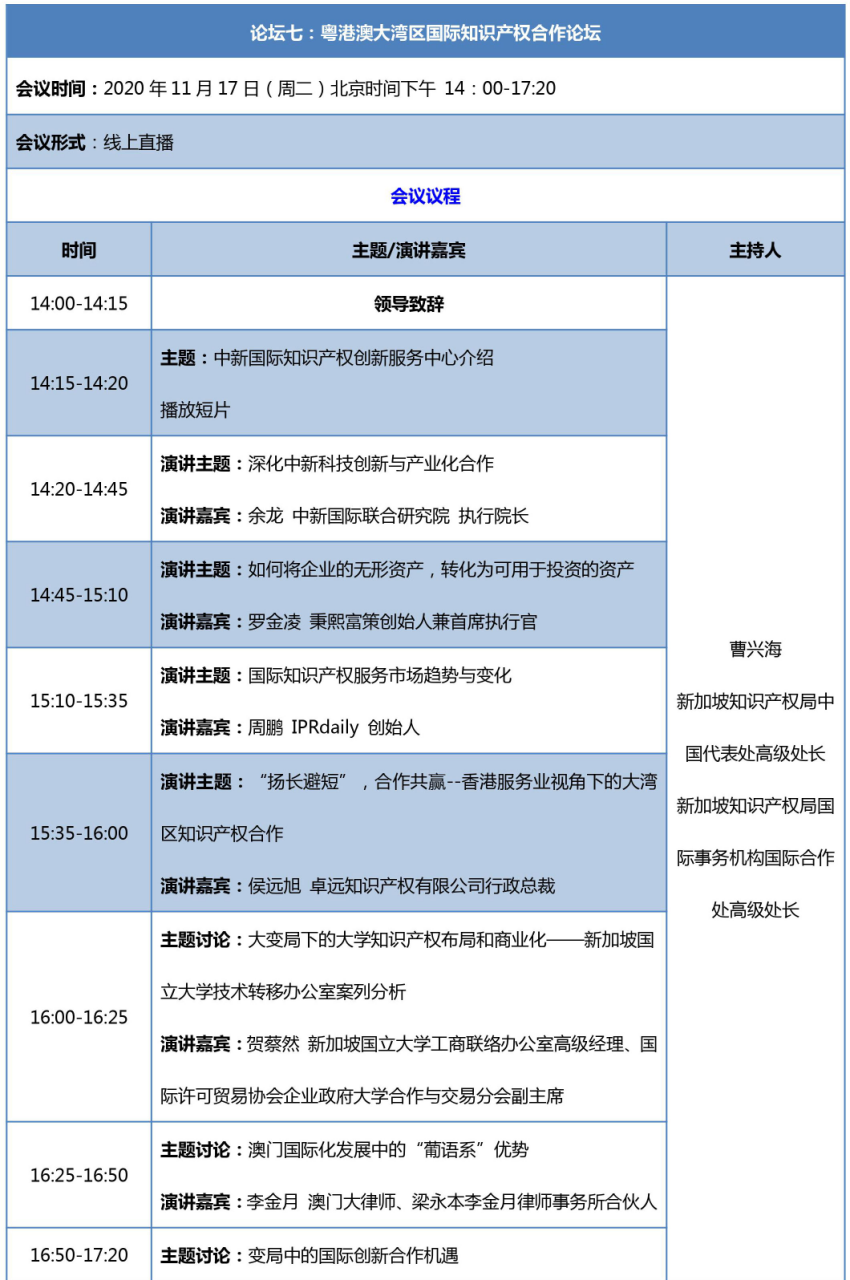 论坛七：粤港澳大湾区国际知识产权合作论坛

会议时间：2020 年 11 月 17 日（周二）北京时间下午 14：00-17:20

会议形式：线上直播

会议议程

| 时间 | 主题/演讲嘉宾 | 主持人 |
|---|---|---|
| 14:00-14:15 | 领导致辞 | 曹兴海 新加坡知识产权局中国代表处高级处长 新加坡知识产权局国际事务机构国际合作处高级处长 |
| 14:15-14:20 | 主题：中新国际知识产权创新服务中心介绍 播放短片 | |
| 14:20-14:45 | 演讲主题：深化中新科技创新与产业化合作 演讲嘉宾：余龙 中新国际联合研究院 执行院长 | |
| 14:45-15:10 | 演讲主题：如何将企业的无形资产，转化为可用于投资的资产 演讲嘉宾：罗金凌 秉熙富策创始人兼首席执行官 | |
| 15:10-15:35 | 演讲主题：国际知识产权服务市场趋势与变化 演讲嘉宾：周鹏 IPRdaily 创始人 | |
| 15:35-16:00 | 演讲主题：“扬长避短”，合作共赢--香港服务业视角下的大湾区知识产权合作 演讲嘉宾：侯远旭 卓远知识产权有限公司行政总裁 | |
| 16:00-16:25 | 主题讨论：大变局下的大学知识产权布局和商业化——新加坡国立大学技术转移办公室案列分析 演讲嘉宾：贺蔡然 新加坡国立大学工商联络办公室高级经理、国际许可贸易协会企业政府大学合作与交易分会副主席 | |
| 16:25-16:50 | 主题讨论：澳门国际化发展中的“葡语系”优势 演讲嘉宾：李金月 澳门大律师、梁永本李金月律师事务所合伙人 | |
| 16:50-17:20 | 主题讨论：变局中的国际创新合作机遇 | |